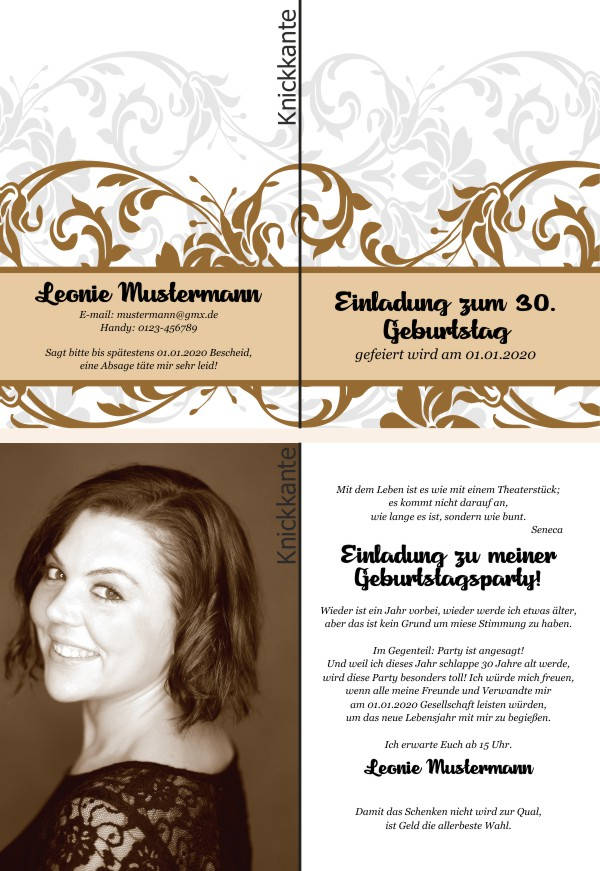 Knickkante

Leonie Mustermann

E-mail: mustermann@gmx.de
Handy: 0123-456789

Sagt bitte bis spätestens 01.01.2020 Bescheid, eine Absage täte mir sehr leid!

Einladung zum 30. Geburtstag

gefeiert wird am 01.01.2020

Knickkante

Mit dem Leben ist es wie mit einem Theaterstück; es kommt nicht darauf an, wie lange es ist, sondern wie bunt.
Seneca

Einladung zu meiner Geburtstagsparty!

Wieder ist ein Jahr vorbei, wieder werde ich etwas älter, aber das ist kein Grund um miese Stimmung zu haben.

Im Gegenteil: Party ist angesagt!
Und weil ich dieses Jahr schlappe 30 Jahre alt werde, wird diese Party besonders toll! Ich würde mich freuen, wenn alle meine Freunde und Verwandte mir am 01.01.2020 Gesellschaft leisten würden, um das neue Lebensjahr mit mir zu begießen.

Ich erwarte Euch ab 15 Uhr.

Leonie Mustermann

Damit das Schenken nicht wird zur Qual, ist Geld die allerbeste Wahl.